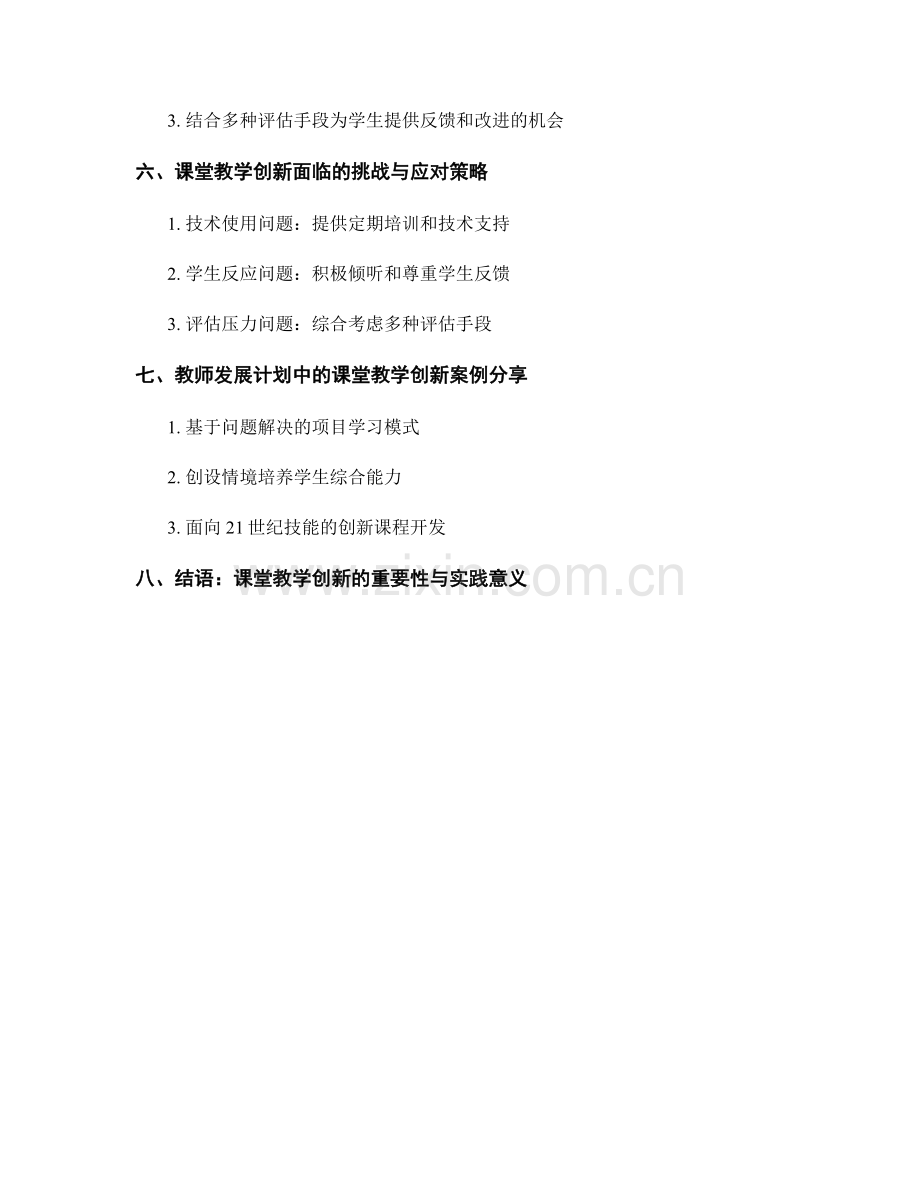 3.结合多种评估手段为学生提供反馈和改进的机会

六、课堂教学创新面临的挑战与应对策略

1.技术使用问题：提供定期培训和技术支持

2.学生反应问题：积极倾听和尊重学生反馈

3.评估压力问题：综合考虑多种评估手段

七、教师发展计划中的课堂教学创新案例分享

1.基于问题解决的项目学习模式

2.创设情境培养学生综合能力

3.面向21世纪技能的创新课程开发

八、结语：课堂教学创新的重要性与实践意义

www.zixin.com.cn